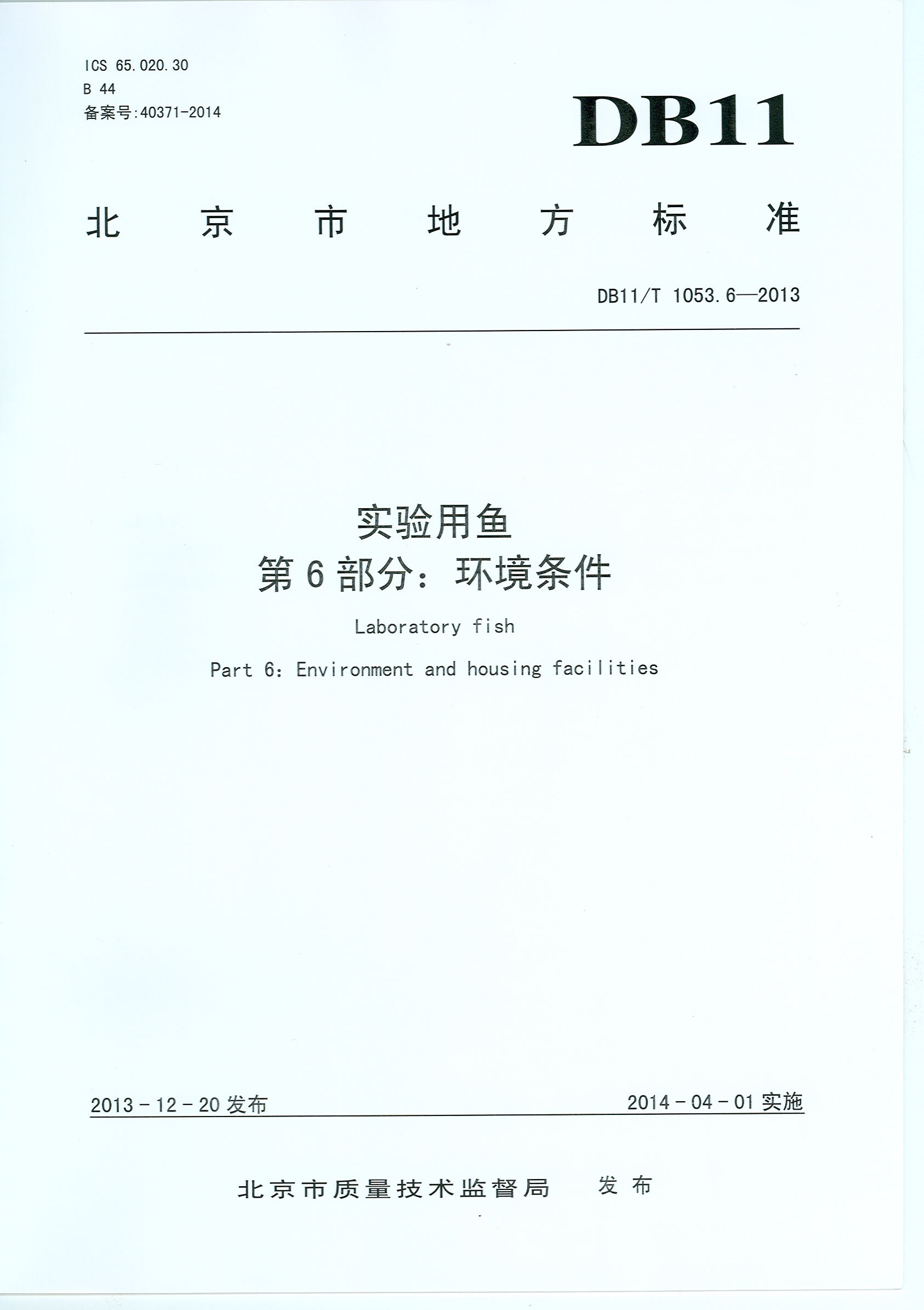 ICS 65.020.30
B 44
备案号:40371-2014

DB11

北京市地方标准

DB11/T 1053.6—2013

实验用鱼
第6部分：环境条件

Laboratory fish

Part 6: Environment and housing facilities

2013-12-20发布

2014-04-01实施

北京市质量技术监督局 发布